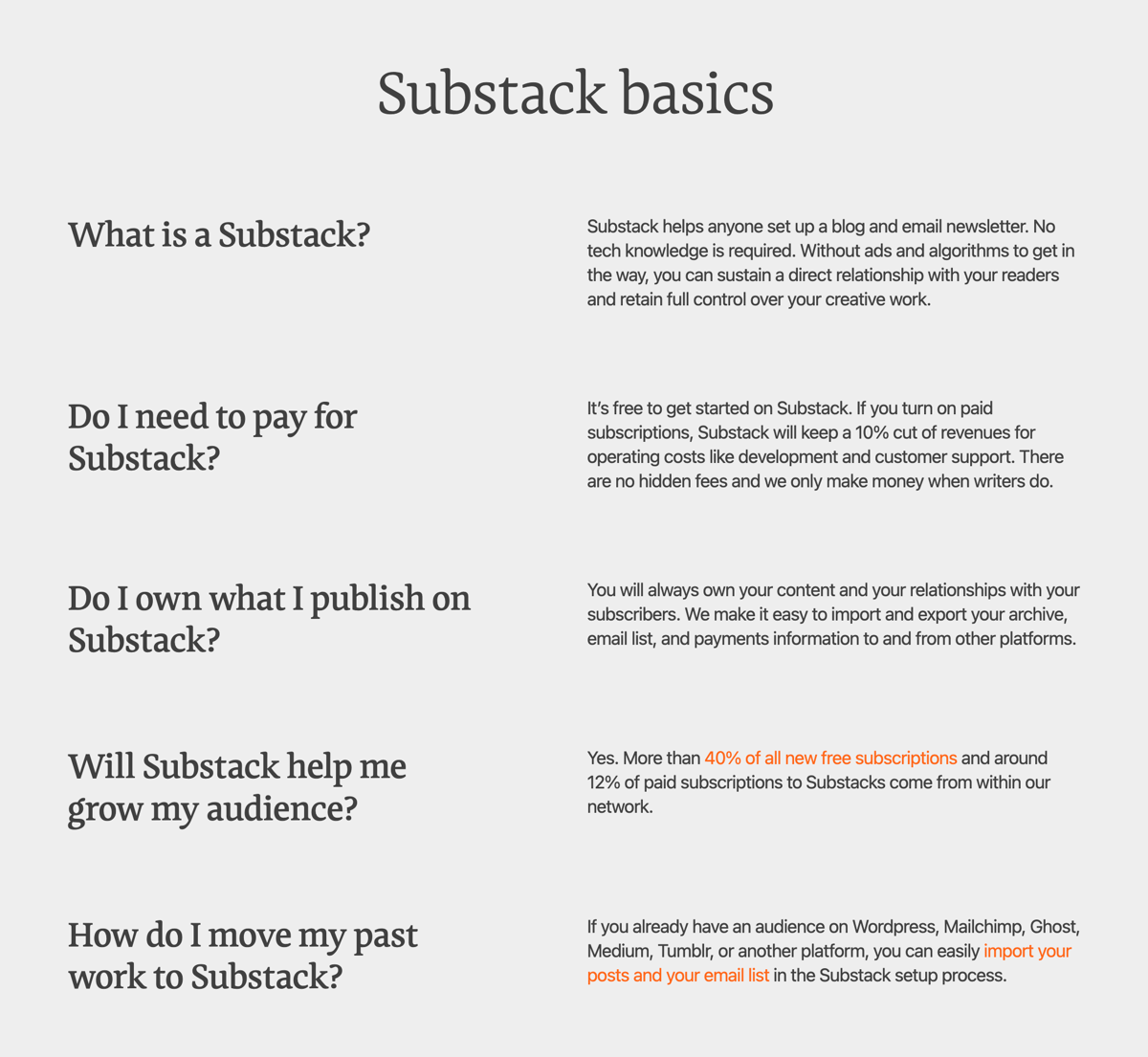 Substack basics

What is a Substack?

Substack helps anyone set up a blog and email newsletter. No tech knowledge is required. Without ads and algorithms to get in the way, you can sustain a direct relationship with your readers and retain full control over your creative work.

Do I need to pay for Substack?

It's free to get started on Substack. If you turn on paid subscriptions, Substack will keep a 10% cut of revenues for operating costs like development and customer support. There are no hidden fees and we only make money when writers do.

Do I own what I publish on Substack?

You will always own your content and your relationships with your subscribers. We make it easy to import and export your archive, email list, and payments information to and from other platforms.

Will Substack help me grow my audience?

Yes. More than 40% of all new free subscriptions and around 12% of paid subscriptions to Substacks come from within our network.

How do I move my past work to Substack?

If you already have an audience on Wordpress, Mailchimp, Ghost, Medium, Tumblr, or another platform, you can easily import your posts and your email list in the Substack setup process.